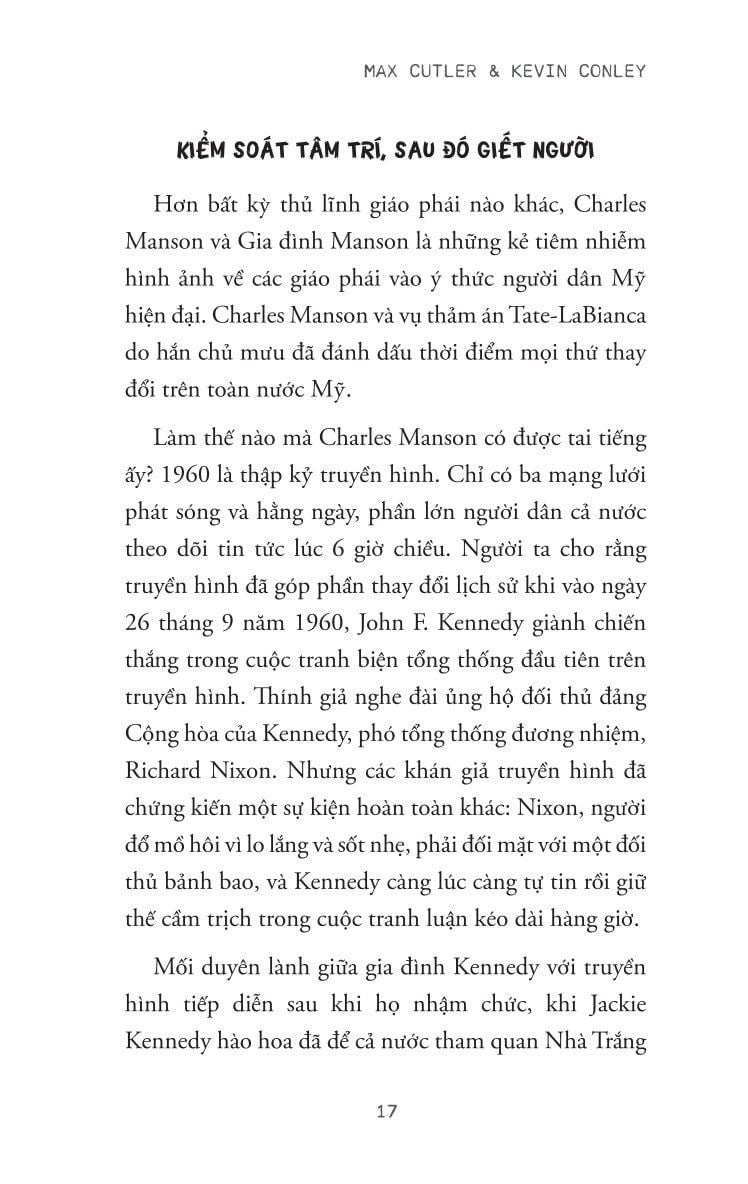 MAX CUTLER & KEVIN CONLEY

KIỂM SOÁT TÂM TRÍ, SAU ĐÓ GIẾT NGƯỜI

Hơn bất kỳ thủ lĩnh giáo phái nào khác, Charles Manson và Gia đình Manson là những kẻ tiêm nhiễm hình ảnh về các giáo phái vào ý thức người dân Mỹ hiện đại. Charles Manson và vụ thảm án Tate-LaBianca do hắn chủ mưu đã đánh dấu thời điểm mọi thứ thay đổi trên toàn nước Mỹ.

Làm thế nào mà Charles Manson có được tai tiếng ấy? 1960 là thập kỷ truyền hình. Chỉ có ba mạng lưới phát sóng và hằng ngày, phần lớn người dân cả nước theo dõi tin tức lúc 6 giờ chiều. Người ta cho rằng truyền hình đã góp phần thay đổi lịch sử khi vào ngày 26 tháng 9 năm 1960, John F. Kennedy giành chiến thắng trong cuộc tranh biện tổng thống đầu tiên trên truyền hình. Thính giả nghe đài ủng hộ đối thủ đảng Cộng hòa của Kennedy, phó tổng thống đương nhiệm, Richard Nixon. Nhưng các khán giả truyền hình đã chứng kiến một sự kiện hoàn toàn khác: Nixon, người đổ mồ hôi vì lo lắng và sốt nhẹ, phải đối mặt với một đối thủ bảnh bao, và Kennedy càng lúc càng tự tin rồi giữ thế cầm trịch trong cuộc tranh luận kéo dài hàng giờ.

Mối duyên lành giữa gia đình Kennedy với truyền hình tiếp diễn sau khi họ nhậm chức, khi Jackie Kennedy hào hoa đã để cả nước tham quan Nhà Trắng

17